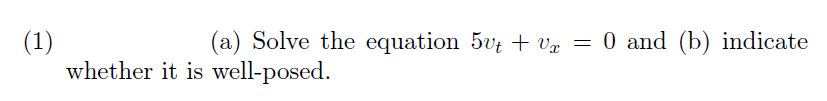 (1) (a) Solve the equation $5v_t + v_x = 0$ and (b) indicate whether it is well-posed.